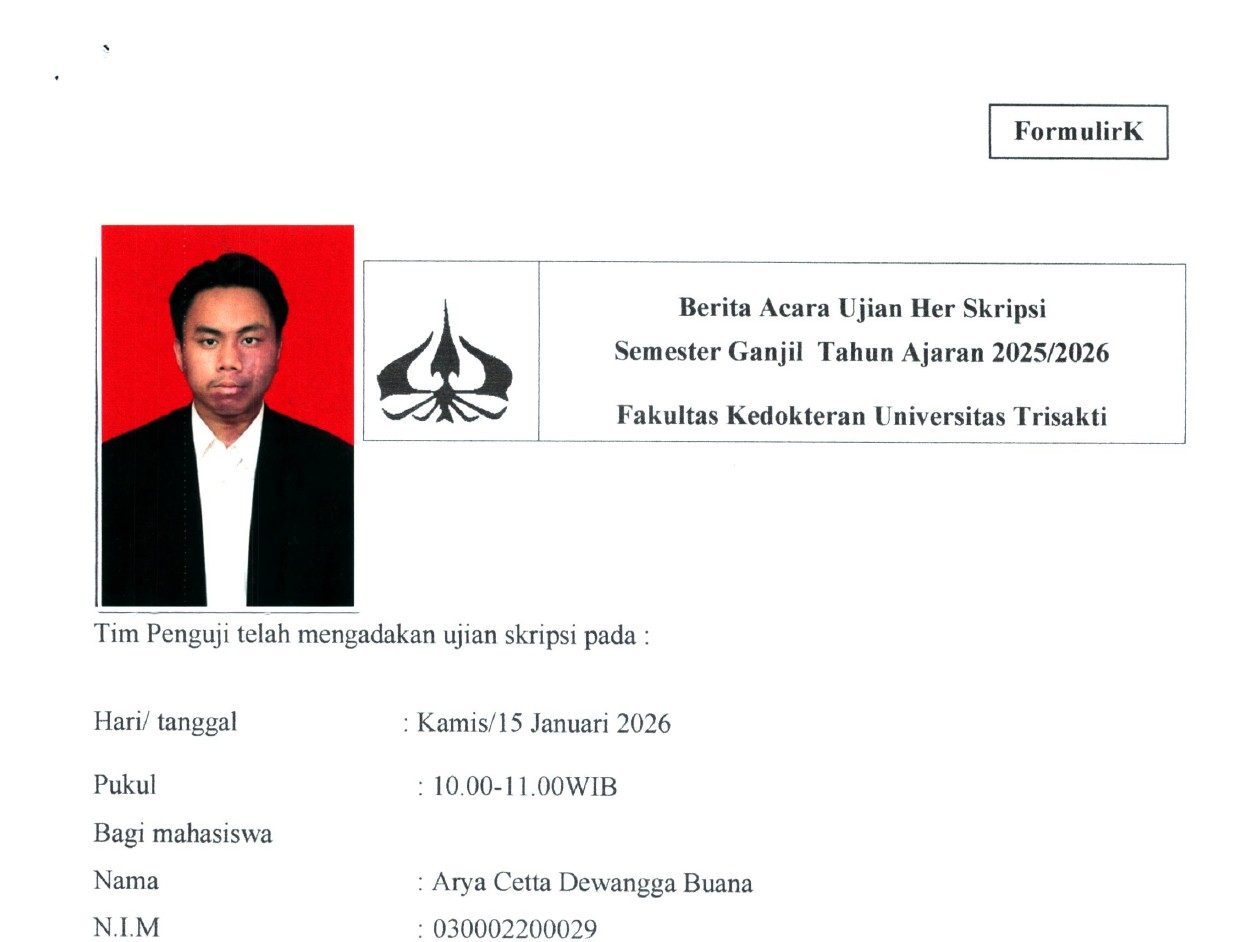 FormulirK

Berita Acara Ujian Her Skripsi
Semester Ganjil Tahun Ajaran 2025/2026
Fakultas Kedokteran Universitas Trisakti

Tim Penguji telah mengadakan ujian skripsi pada :

Hari/ tanggal : Kamis/15 Januari 2026
Pukul : 10.00-11.00WIB
Bagi mahasiswa
Nama : Arya Cetta Dewangga Buana
N.I.M : 030002200029